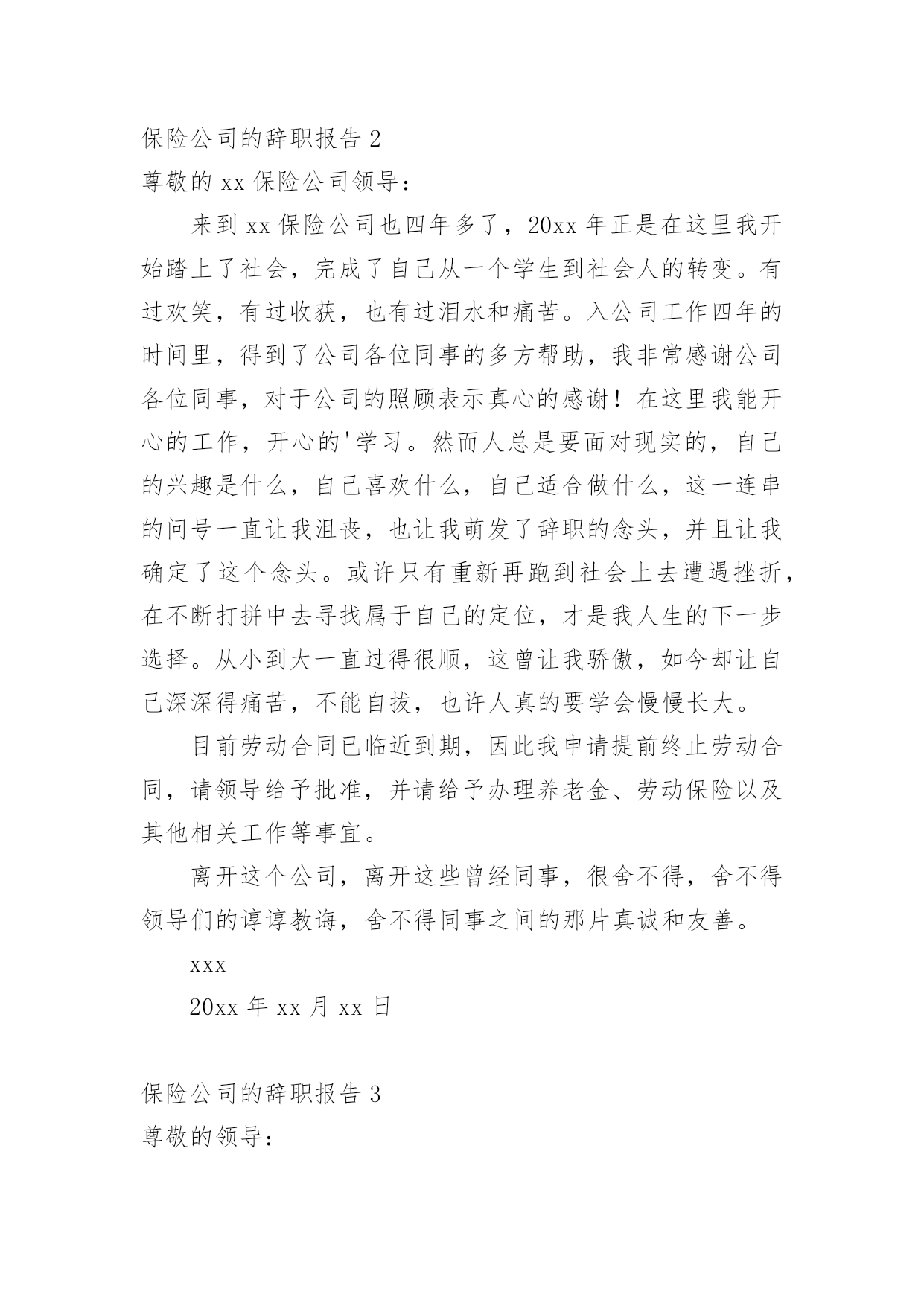 保险公司的辞职报告 2

尊敬的 xx 保险公司领导：

来到 xx 保险公司也四年多了，20xx 年正是在这里我开始踏上了社会，完成了自己从一个学生到社会人的转变。有过欢笑，有过收获，也有过泪水和痛苦。入公司工作四年的时间里，得到了公司各位同事的多方帮助，我非常感谢公司各位同事，对于公司的照顾表示真心的感谢！在这里我能开心的工作，开心的'学习。然而人总是要面对现实的，自己的兴趣是什么，自己喜欢什么，自己适合做什么，这一连串的问号一直让我沮丧，也让我萌发了辞职的念头，并且让我确定了这个念头。或许只有重新再跑到社会上去遭遇挫折，在不断打拼中去寻找属于自己的定位，才是我人生的下一步选择。从小到大一直过得很顺，这曾让我骄傲，如今却让自己深深得痛苦，不能自拔，也许人真的要学会慢慢长大。

目前劳动合同已临近到期，因此我申请提前终止劳动合同，请领导给予批准，并请给予办理养老金、劳动保险以及其他相关工作等事宜。

离开这个公司，离开这些曾经同事，很舍不得，舍不得领导们的谆谆教诲，舍不得同事之间的那片真诚和友善。

xxx

20xx 年 xx 月 xx 日

保险公司的辞职报告 3

尊敬的领导：